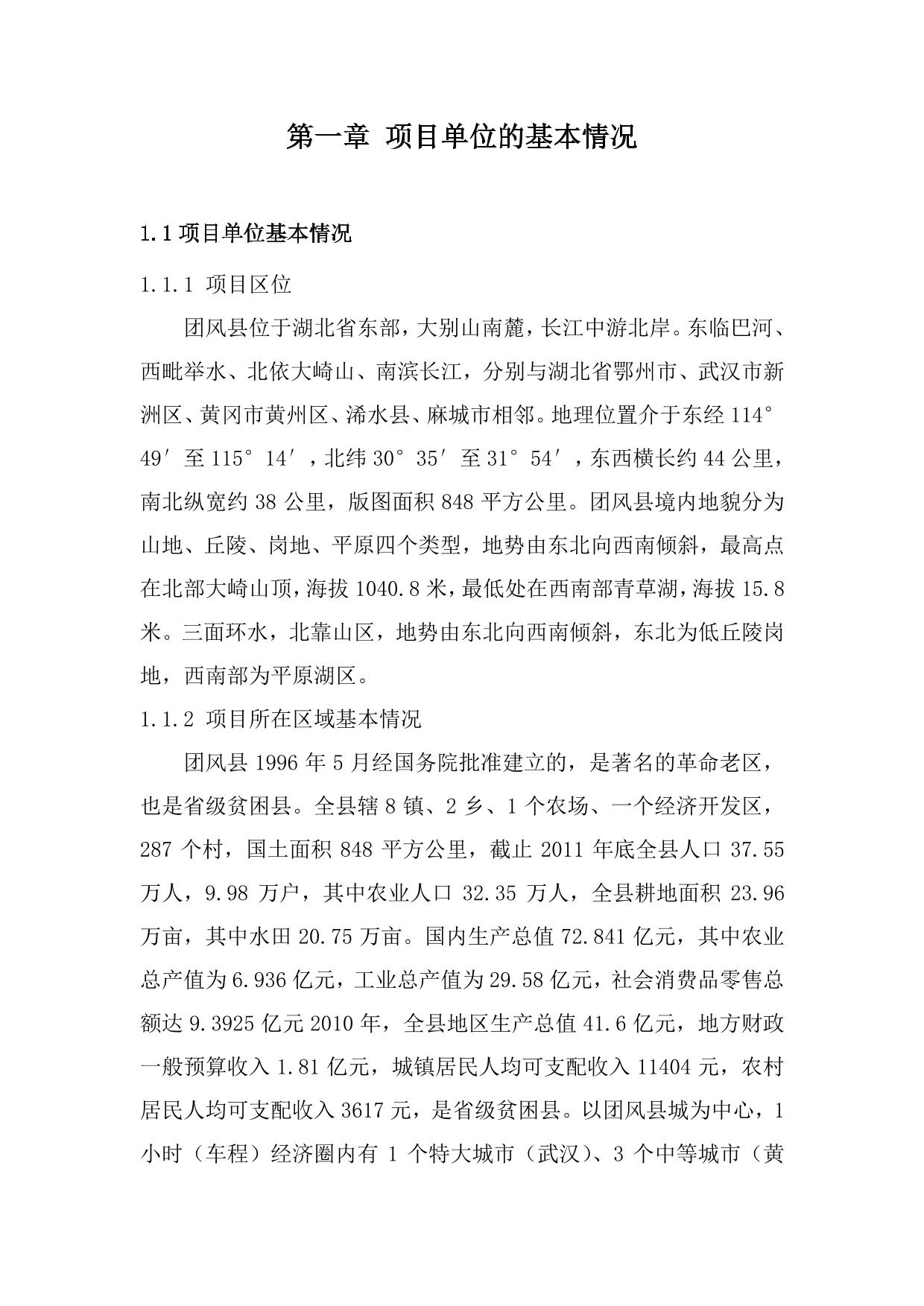 第一章 项目单位的基本情况

1.1 项目单位基本情况

1.1.1 项目区位

团风县位于湖北省东部，大别山南麓，长江中游北岸。东临巴河、西毗举水、北依大崎山、南滨长江，分别与湖北省鄂州市、武汉市新洲区、黄冈市黄州区、浠水县、麻城市相邻。地理位置介于东经 114°49′至 115°14′，北纬 30°35′至 31°54′，东西横长约 44 公里，南北纵宽约 38 公里，版图面积 848 平方公里。团风县境内地貌分为山地、丘陵、岗地、平原四个类型，地势由东北向西南倾斜，最高点在北部大崎山顶，海拔 1040.8 米，最低处在西南部青草湖，海拔 15.8 米。三面环水，北靠山区，地势由东北向西南倾斜，东北为低丘陵岗地，西南部为平原湖区。

1.1.2 项目所在区域基本情况

团风县 1996 年 5 月经国务院批准建立的，是著名的革命老区，也是省级贫困县。全县辖 8 镇、2 乡、1 个农场、一个经济开发区，287 个村，国土面积 848 平方公里，截止 2011 年底全县人口 37.55 万人，9.98 万户，其中农业人口 32.35 万人，全县耕地面积 23.96 万亩，其中水田 20.75 万亩。国内生产总值 72.841 亿元，其中农业总产值为 6.936 亿元，工业总产值为 29.58 亿元，社会消费品零售总额达 9.3925 亿元 2010 年，全县地区生产总值 41.6 亿元，地方财政一般预算收入 1.81 亿元，城镇居民人均可支配收入 11404 元，农村居民人均可支配收入 3617 元，是省级贫困县。以团风县城为中心，1 小时（车程）经济圈内有 1 个特大城市（武汉）、3 个中等城市（黄